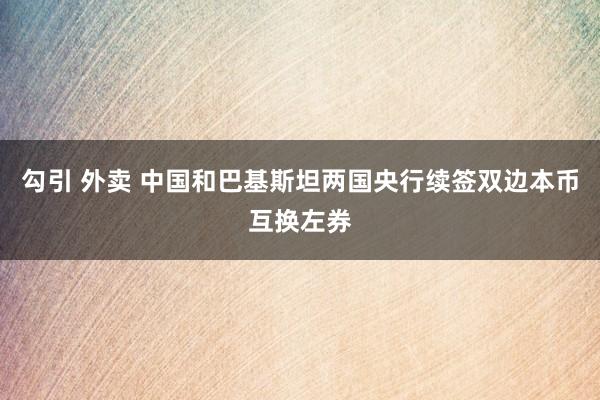 勾引 外卖 中国和巴基斯坦两国央行续签双边本币互换左券